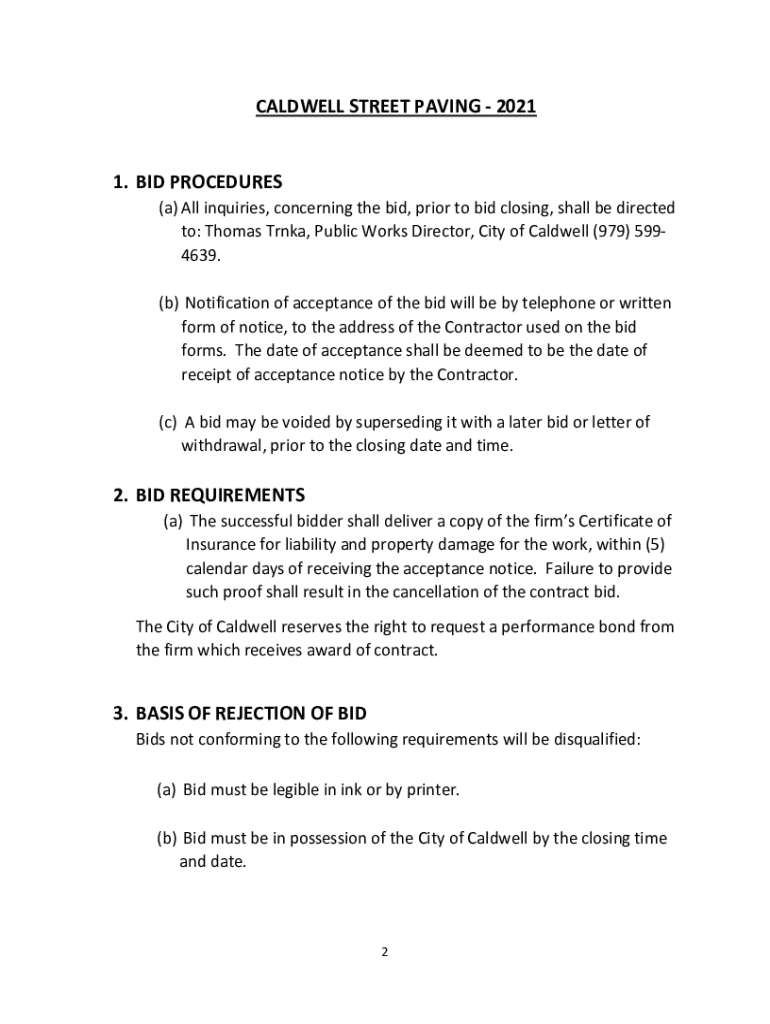 CALDWELL STREET PAVING - 2021

1. BID PROCEDURES

(a) All inquiries, concerning the bid, prior to bid closing, shall be directed to: Thomas Trnka, Public Works Director, City of Caldwell (979) 599-4639.

(b) Notification of acceptance of the bid will be by telephone or written form of notice, to the address of the Contractor used on the bid forms. The date of acceptance shall be deemed to be the date of receipt of acceptance notice by the Contractor.

(c) A bid may be voided by superseding it with a later bid or letter of withdrawal, prior to the closing date and time.

2. BID REQUIREMENTS

(a) The successful bidder shall deliver a copy of the firm's Certificate of Insurance for liability and property damage for the work, within (5) calendar days of receiving the acceptance notice. Failure to provide such proof shall result in the cancellation of the contract bid.

The City of Caldwell reserves the right to request a performance bond from the firm which receives award of contract.

3. BASIS OF REJECTION OF BID

Bids not conforming to the following requirements will be disqualified:

(a) Bid must be legible in ink or by printer.

(b) Bid must be in possession of the City of Caldwell by the closing time and date.

2